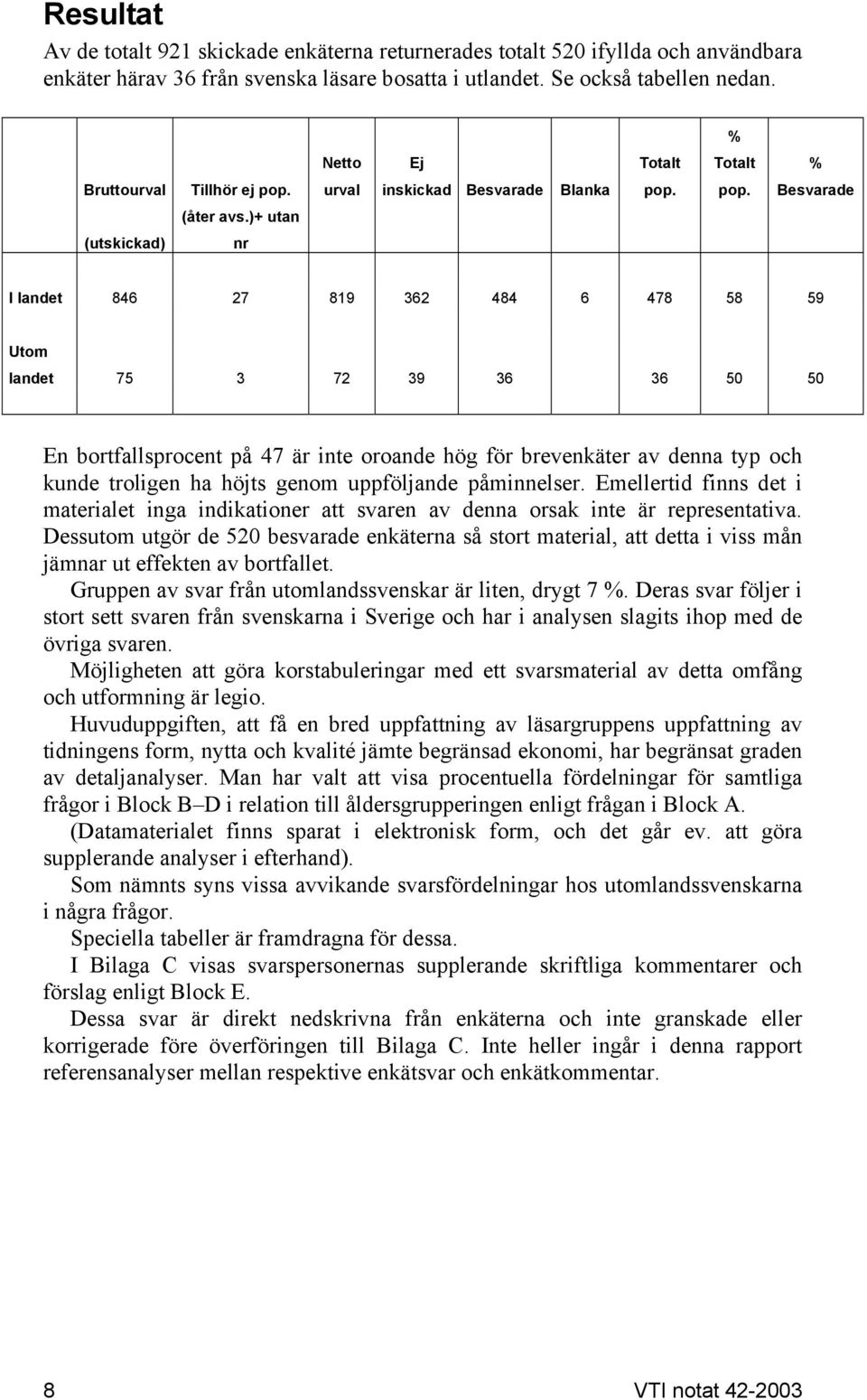 Resultat

Av de totalt 921 skickade enkäterna returnerades totalt 520 ifyllda och användbara enkäter härav 36 från svenska läsare bosatta i utlandet. Se också tabellen nedan.

| | Bruttourval (utskickad) | Tillhör ej pop. (åter avs.)+ utan nr | Netto urval | Ej inskickad | Besvarade | Blanka | Totalt pop. | % Totalt pop. | % Besvarade |
|---|---|---|---|---|---|---|---|---|---|
| I landet | 846 | 27 | 819 | 362 | 484 | 6 | 478 | 58 | 59 |
| Utom landet | 75 | 3 | 72 | 39 | 36 | | 36 | 50 | 50 |

En bortfallsprocent på 47 är inte oroande hög för brevenkäter av denna typ och kunde troligen ha höjts genom uppföljande påminnelser. Emellertid finns det i materialet inga indikationer att svaren av denna orsak inte är representativa. Dessutom utgör de 520 besvarade enkäterna så stort material, att detta i viss mån jämnar ut effekten av bortfallet.

Gruppen av svar från utomlandssvenskar är liten, drygt 7 %. Deras svar följer i stort sett svaren från svenskarna i Sverige och har i analysen slagits ihop med de övriga svaren.

Möjligheten att göra korstabuleringar med ett svarsmaterial av detta omfång och utformning är legio.

Huvuduppgiften, att få en bred uppfattning av läsargruppens uppfattning av tidningens form, nytta och kvalité jämte begränsad ekonomi, har begränsat graden av detaljanalyser. Man har valt att visa procentuella fördelningar för samtliga frågor i Block B–D i relation till åldersgrupperingen enligt frågan i Block A.

(Datamaterialet finns sparat i elektronisk form, och det går ev. att göra supplerande analyser i efterhand).

Som nämnts syns vissa avvikande svarsfördelningar hos utomlandssvenskarna i några frågor.

Speciella tabeller är framdragna för dessa.

I Bilaga C visas svarspersonernas supplerande skriftliga kommentarer och förslag enligt Block E.

Dessa svar är direkt nedskrivna från enkäterna och inte granskade eller korrigerade före överföringen till Bilaga C. Inte heller ingår i denna rapport referensanalyser mellan respektive enkätsvar och enkätkommentar.

8 VTI notat 42-2003